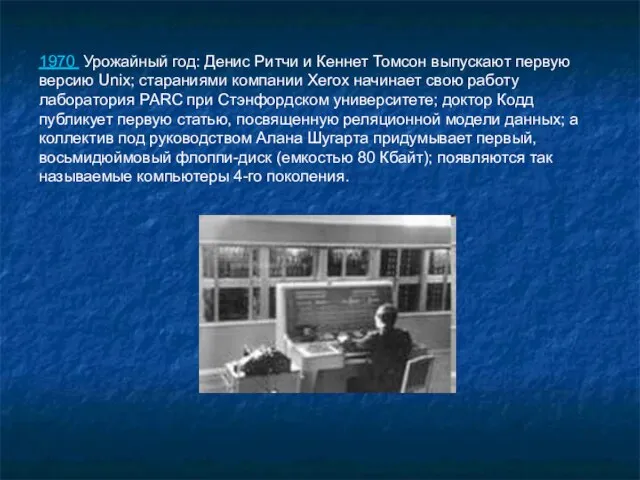 1970 Урожайный год: Денис Ритчи и Кеннет Томсон выпускают первую версию Unix; стараниями компании Xerox начинает свою работу лаборатория PARC при Стэнфордском университете; доктор Кодд публикует первую статью, посвященную реляционной модели данных; а коллектив под руководством Алана Шугарта придумывает первый, восьмидюймовый флоппи-диск (емкостью 80 Кбайт); появляются так называемые компьютеры 4-го поколения.